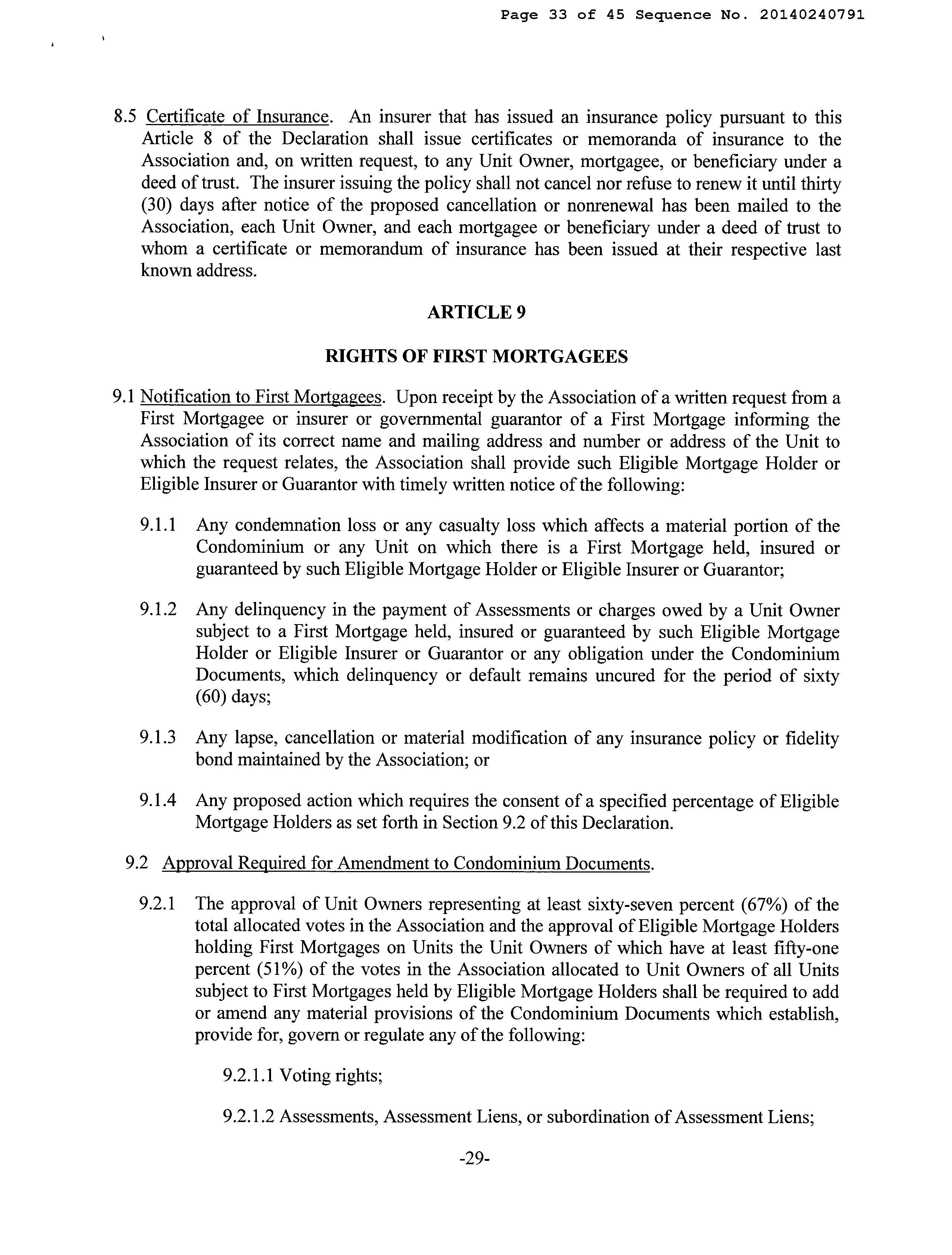 Page 33 of 45 Sequence No. 20140240791

8.5 Certificate of Insurance. An insurer that has issued an insurance policy pursuant to this Article 8 of the Declaration shall issue certificates or memoranda of insurance to the Association and, on written request, to any Unit Owner, mortgagee, or beneficiary under a deed of trust. The insurer issuing the policy shall not cancel nor refuse to renew it until thirty (30) days after notice of the proposed cancellation or nonrenewal has been mailed to the Association, each Unit Owner, and each mortgagee or beneficiary under a deed of trust to whom a certificate or memorandum of insurance has been issued at their respective last known address.

ARTICLE 9

RIGHTS OF FIRST MORTGAGEES

9.1 Notification to First Mortgagees. Upon receipt by the Association of a written request from a First Mortgagee or insurer or governmental guarantor of a First Mortgage informing the Association of its correct name and mailing address and number or address of the Unit to which the request relates, the Association shall provide such Eligible Mortgage Holder or Eligible Insurer or Guarantor with timely written notice of the following:

9.1.1 Any condemnation loss or any casualty loss which affects a material portion of the Condominium or any Unit on which there is a First Mortgage held, insured or guaranteed by such Eligible Mortgage Holder or Eligible Insurer or Guarantor;

9.1.2 Any delinquency in the payment of Assessments or charges owed by a Unit Owner subject to a First Mortgage held, insured or guaranteed by such Eligible Mortgage Holder or Eligible Insurer or Guarantor or any obligation under the Condominium Documents, which delinquency or default remains uncured for the period of sixty (60) days;

9.1.3 Any lapse, cancellation or material modification of any insurance policy or fidelity bond maintained by the Association; or

9.1.4 Any proposed action which requires the consent of a specified percentage of Eligible Mortgage Holders as set forth in Section 9.2 of this Declaration.

9.2 Approval Required for Amendment to Condominium Documents.

9.2.1 The approval of Unit Owners representing at least sixty-seven percent (67%) of the total allocated votes in the Association and the approval of Eligible Mortgage Holders holding First Mortgages on Units the Unit Owners of which have at least fifty-one percent (51%) of the votes in the Association allocated to Unit Owners of all Units subject to First Mortgages held by Eligible Mortgage Holders shall be required to add or amend any material provisions of the Condominium Documents which establish, provide for, govern or regulate any of the following:

9.2.1.1 Voting rights;

9.2.1.2 Assessments, Assessment Liens, or subordination of Assessment Liens;

-29-